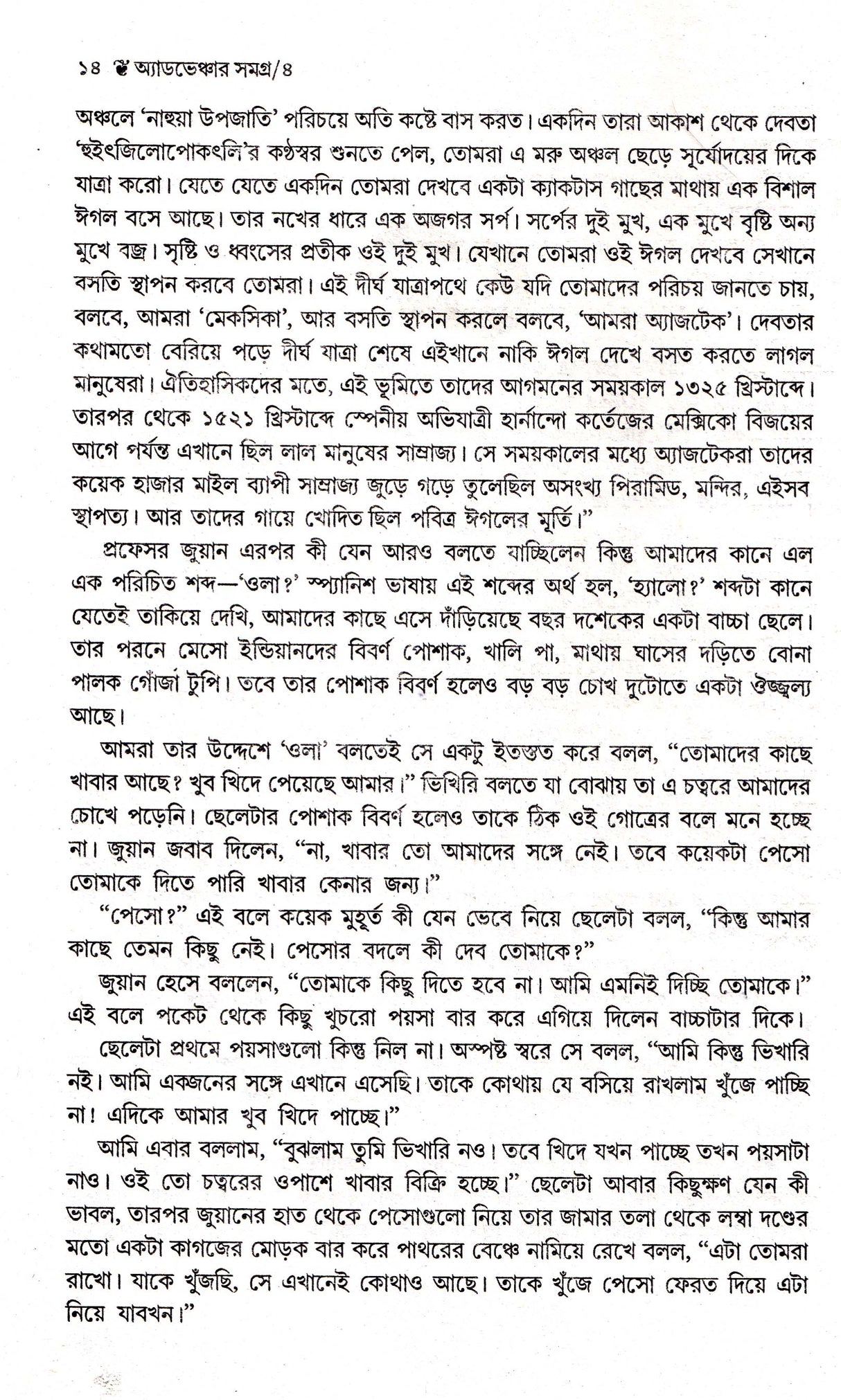 ১৪ অ্যাডভেঞ্চার সমগ্র/৪

অঞ্চলে 'নাহুয়া উপজাতি' পরিচয়ে অতি কষ্টে বাস করত। একদিন তারা আকাশ থেকে দেবতা 'হুইৎজিলোপোকৎলি'র কণ্ঠস্বর শুনতে পেল, তোমরা এ মরু অঞ্চল ছেড়ে সূর্যোদয়ের দিকে যাত্রা করো। যেতে যেতে একদিন তোমরা দেখবে একটা ক্যাকটাস গাছের মাথায় এক বিশাল ঈগল বসে আছে। তার নখের ধারে এক অজগর সর্প। সর্পের দুই মুখ, এক মুখে বৃষ্টি অন্য মুখে বজ্র। সৃষ্টি ও ধ্বংসের প্রতীক ওই দুই মুখ। যেখানে তোমরা ওই ঈগল দেখবে সেখানে বসতি স্থাপন করবে তোমরা। এই দীর্ঘ যাত্রাপথে কেউ যদি তোমাদের পরিচয় জানতে চায়, বলবে, আমরা 'মেকসিকা', আর বসতি স্থাপন করলে বলবে, 'আমরা অ্যাজটেক'। দেবতার কথামতো বেরিয়ে পড়ে দীর্ঘ যাত্রা শেষে এইখানে নাকি ঈগল দেখে বসত করতে লাগল মানুষেরা। ঐতিহাসিকদের মতে, এই ভূমিতে তাদের আগমনের সময়কাল ১৩২৫ খ্রিস্টাব্দে। তারপর থেকে ১৫২১ খ্রিস্টাব্দে স্পেনীয় অভিযাত্রী হার্নান্দো কর্তেজের মেক্সিকো বিজয়ের আগে পর্যন্ত এখানে ছিল লাল মানুষের সাম্রাজ্য। সে সময়কালের মধ্যে অ্যাজটেকরা তাদের কয়েক হাজার মাইল ব্যাপী সাম্রাজ্য জুড়ে গড়ে তুলেছিল অসংখ্য পিরামিড, মন্দির, এইসব স্থাপত্য। আর তাদের গায়ে খোদিত ছিল পবিত্র ঈগলের মূর্তি।"

প্রফেসর জুয়ান এরপর কী যেন আরও বলতে যাচ্ছিলেন কিন্তু আমাদের কানে এল এক পরিচিত শব্দ—'ওলা?' স্প্যানিশ ভাষায় এই শব্দের অর্থ হল, 'হ্যালো?' শব্দটা কানে যেতেই তাকিয়ে দেখি, আমাদের কাছে এসে দাঁড়িয়েছে বছর দশেকের একটা বাচ্চা ছেলে। তার পরনে মেসো ইন্ডিয়ানদের বিবর্ণ পোশাক, খালি পা, মাথায় ঘাসের দড়িতে বোনা পালক গোঁজা টুপি। তবে তার পোশাক বিবর্ণ হলেও বড় বড় চোখ দুটোতে একটা ঔজ্জ্বল্য আছে।

আমরা তার উদ্দেশে 'ওলা' বলতেই সে একটু ইতস্তত করে বলল, "তোমাদের কাছে খাবার আছে? খুব খিদে পেয়েছে আমার।" ভিখিরি বলতে যা বোঝায় তা এ চত্বরে আমাদের চোখে পড়েনি। ছেলেটার পোশাক বিবর্ণ হলেও তাকে ঠিক ওই গোত্রের বলে মনে হচ্ছে না। জুয়ান জবাব দিলেন, "না, খাবার তো আমাদের সঙ্গে নেই। তবে কয়েকটা পেসো তোমাকে দিতে পারি খাবার কেনার জন্য।"

"পেসো?" এই বলে কয়েক মুহূর্ত কী যেন ভেবে নিয়ে ছেলেটা বলল, "কিন্তু আমার কাছে তেমন কিছু নেই। পেসোর বদলে কী দেব তোমাকে?"

জুয়ান হেসে বললেন, "তোমাকে কিছু দিতে হবে না। আমি এমনিই দিচ্ছি তোমাকে।" এই বলে পকেট থেকে কিছু খুচরো পয়সা বার করে এগিয়ে দিলেন বাচ্চাটার দিকে।

ছেলেটা প্রথমে পয়সাগুলো কিন্তু নিল না। অস্পষ্ট স্বরে সে বলল, "আমি কিন্তু ভিখারি নই। আমি একজনের সঙ্গে এখানে এসেছি। তাকে কোথায় যে বসিয়ে রাখলাম খুঁজে পাচ্ছি না! এদিকে আমার খুব খিদে পাচ্ছে।"

আমি এবার বললাম, "বুঝলাম তুমি ভিখারি নও। তবে খিদে যখন পাচ্ছে তখন পয়সাটা নাও। ওই তো চত্বরের ওপাশে খাবার বিক্রি হচ্ছে।" ছেলেটা আবার কিছুক্ষণ যেন কী ভাবল, তারপর জুয়ানের হাত থেকে পেসোগুলো নিয়ে তার জামার তলা থেকে লম্বা দণ্ডের মতো একটা কাগজের মোড়ক বার করে পাথরের বেঞ্চে নামিয়ে রেখে বলল, "এটা তোমরা রাখো। যাকে খুঁজছি, সে এখানেই কোথাও আছে। তাকে খুঁজে পেসো ফেরত দিয়ে এটা নিয়ে যাবখন।"